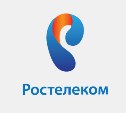 Ростелеком